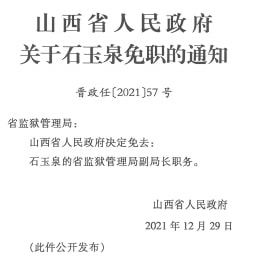 山西省人民政府
关于石玉泉免职的通知

晋政任〔2021〕57号

省监狱管理局：

山西省人民政府决定免去：

石玉泉的省监狱管理局副局长职务。

山西省人民政府

2021年12月29日

（此件公开发布）